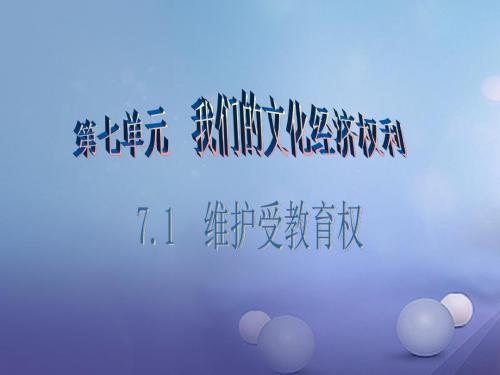 第七单元　我们的文化经济权利

7.1　维护受教育权